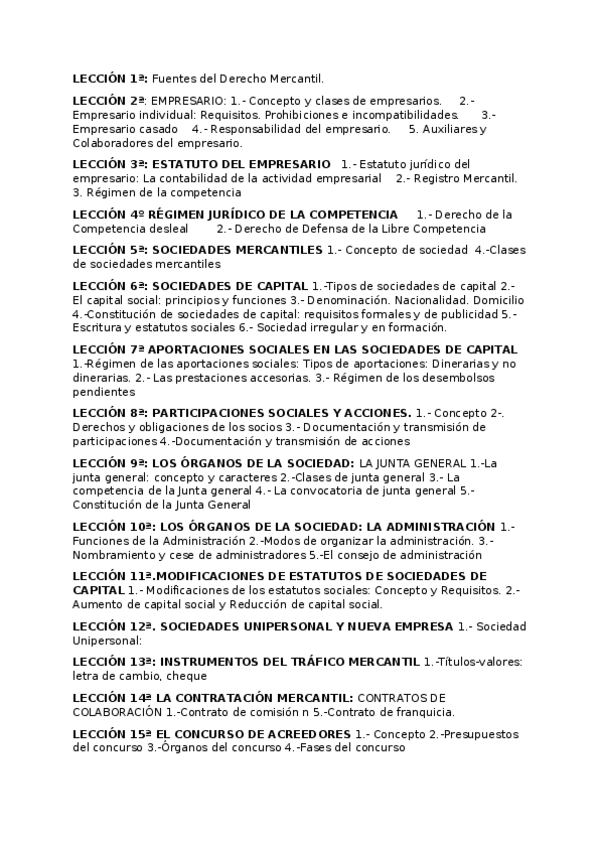 LECCIÓN 1ª: Fuentes del Derecho Mercantil.

LECCIÓN 2ª: EMPRESARIO: 1.- Concepto y clases de empresarios. 2.- Empresario individual: Requisitos. Prohibiciones e incompatibilidades. 3.- Empresario casado 4.- Responsabilidad del empresario. 5. Auxiliares y Colaboradores del empresario.

LECCIÓN 3ª: ESTATUTO DEL EMPRESARIO 1.- Estatuto jurídico del empresario: La contabilidad de la actividad empresarial 2.- Registro Mercantil. 3. Régimen de la competencia

LECCIÓN 4º RÉGIMEN JURÍDICO DE LA COMPETENCIA 1.- Derecho de la Competencia desleal 2.- Derecho de Defensa de la Libre Competencia

LECCIÓN 5ª: SOCIEDADES MERCANTILES 1.- Concepto de sociedad 4.-Clases de sociedades mercantiles

LECCIÓN 6ª: SOCIEDADES DE CAPITAL 1.-Tipos de sociedades de capital 2.- El capital social: principios y funciones 3.- Denominación. Nacionalidad. Domicilio 4.-Constitución de sociedades de capital: requisitos formales y de publicidad 5.- Escritura y estatutos sociales 6.- Sociedad irregular y en formación.

LECCIÓN 7ª APORTACIONES SOCIALES EN LAS SOCIEDADES DE CAPITAL 1.-Régimen de las aportaciones sociales: Tipos de aportaciones: Dinerarias y no dinerarias. 2.- Las prestaciones accesorias. 3.- Régimen de los desembolsos pendientes

LECCIÓN 8ª: PARTICIPACIONES SOCIALES Y ACCIONES. 1.- Concepto 2-. Derechos y obligaciones de los socios 3.- Documentación y transmisión de participaciones 4.-Documentación y transmisión de acciones

LECCIÓN 9ª: LOS ÓRGANOS DE LA SOCIEDAD: LA JUNTA GENERAL 1.-La junta general: concepto y caracteres 2.-Clases de junta general 3.- La competencia de la Junta general 4.- La convocatoria de junta general 5.- Constitución de la Junta General

LECCIÓN 10ª: LOS ÓRGANOS DE LA SOCIEDAD: LA ADMINISTRACIÓN 1.- Funciones de la Administración 2.-Modos de organizar la administración. 3.- Nombramiento y cese de administradores 5.-El consejo de administración

LECCIÓN 11ª.MODIFICACIONES DE ESTATUTOS DE SOCIEDADES DE CAPITAL 1.- Modificaciones de los estatutos sociales: Concepto y Requisitos. 2.- Aumento de capital social y Reducción de capital social.

LECCIÓN 12ª. SOCIEDADES UNIPERSONAL Y NUEVA EMPRESA 1.- Sociedad Unipersonal:

LECCIÓN 13ª: INSTRUMENTOS DEL TRÁFICO MERCANTIL 1.-Títulos-valores: letra de cambio, cheque

LECCIÓN 14ª LA CONTRATACIÓN MERCANTIL: CONTRATOS DE COLABORACIÓN 1.-Contrato de comisión n 5.-Contrato de franquicia.

LECCIÓN 15ª EL CONCURSO DE ACREEDORES 1.- Concepto 2.-Presupuestos del concurso 3.-Órganos del concurso 4.-Fases del concurso